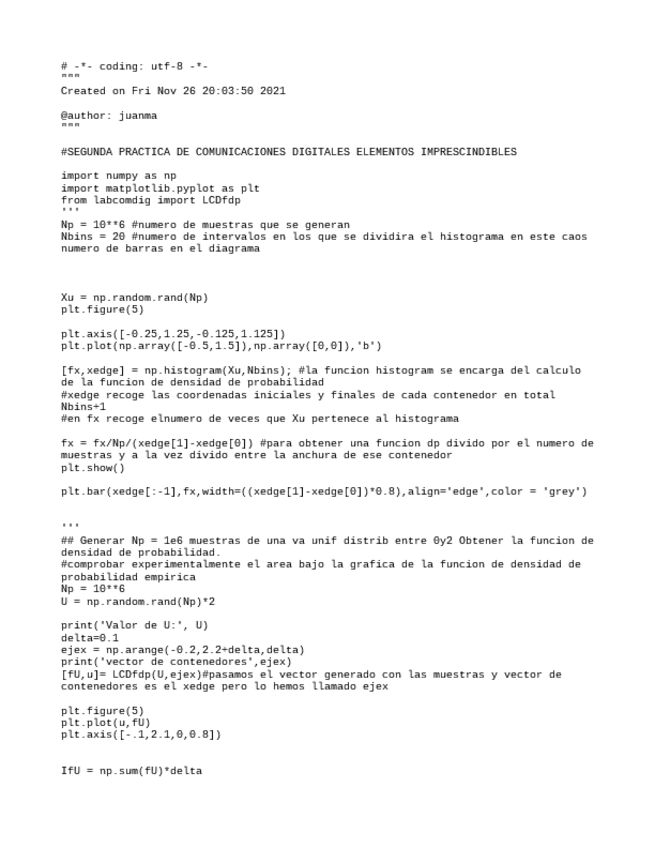 # -*- coding: utf-8 -*-
"""
Created on Fri Nov 26 20:03:50 2021

@author: juanma
"""

#SEGUNDA PRACTICA DE COMUNICACIONES DIGITALES ELEMENTOS IMPRESCINDIBLES

import numpy as np
import matplotlib.pyplot as plt
from labcomdig import LCDfdp
'''
Np = 10**6 #numero de muestras que se generan
Nbins = 20 #numero de intervalos en los que se dividira el histograma en este caos numero de barras en el diagrama



Xu = np.random.rand(Np)
plt.figure(5)

plt.axis([-0.25,1.25,-0.125,1.125])
plt.plot(np.array([-0.5,1.5]),np.array([0,0]),'b')

[fx,xedge] = np.histogram(Xu,Nbins); #la funcion histogram se encarga del calculo de la funcion de densidad de probabilidad
#xedge recoge las coordenadas iniciales y finales de cada contenedor en total Nbins+1
#en fx recoge elnumero de veces que Xu pertenece al histograma

fx = fx/Np/(xedge[1]-xedge[0]) #para obtener una funcion dp divido por el numero de muestras y a la vez divido entre la anchura de ese contenedor
plt.show()

plt.bar(xedge[:-1],fx,width=((xedge[1]-xedge[0])*0.8),align='edge',color = 'grey')


'''
## Generar Np = 1e6 muestras de una va unif distrib entre 0y2 Obtener la funcion de densidad de probabilidad.
#comprobar experimentalmente el area bajo la grafica de la funcion de densidad de probabilidad empirica
Np = 10**6
U = np.random.rand(Np)*2

print('Valor de U:', U)
delta=0.1
ejex = np.arange(-0.2,2.2+delta,delta)
print('vector de contenedores',ejex)
[fU,u]= LCDfdp(U,ejex)#pasamos el vector generado con las muestras y vector de contenedores es el xedge pero lo hemos llamado ejex

plt.figure(5)
plt.plot(u,fU)
plt.axis([-.1,2.1,0,0.8])


IfU = np.sum(fU)*delta